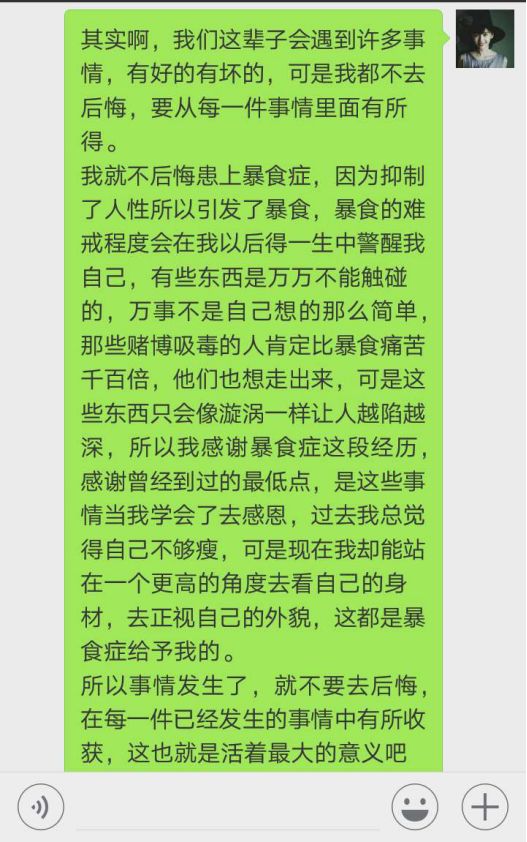 其实啊，我们这辈子会遇到许多事情，有好的有坏的，可是我都不去后悔，要从每一件事情里面有所得。
我就不后悔患上暴食症，因为抑制了人性所以引发了暴食，暴食的难戒程度会在我以后得一生中警醒我自己，有些东西是万万不能触碰的，万事不是自己想的那么简单，那些赌博吸毒的人肯定比暴食痛苦千百倍，他们也想走出来，可是这些东西只会像漩涡一样让人越陷越深，所以我感谢暴食症这段经历，感谢曾经到过的最低点，是这些事情当我学会了去感恩，过去我总觉得自己不够瘦，可是现在我却能站在一个更高的角度去看自己的身材，去正视自己的外貌，这都是暴食症给予我的。
所以事情发生了，就不要去后悔，在每一件已经发生的事情中有所收获，这也就是活着最大的意义吧